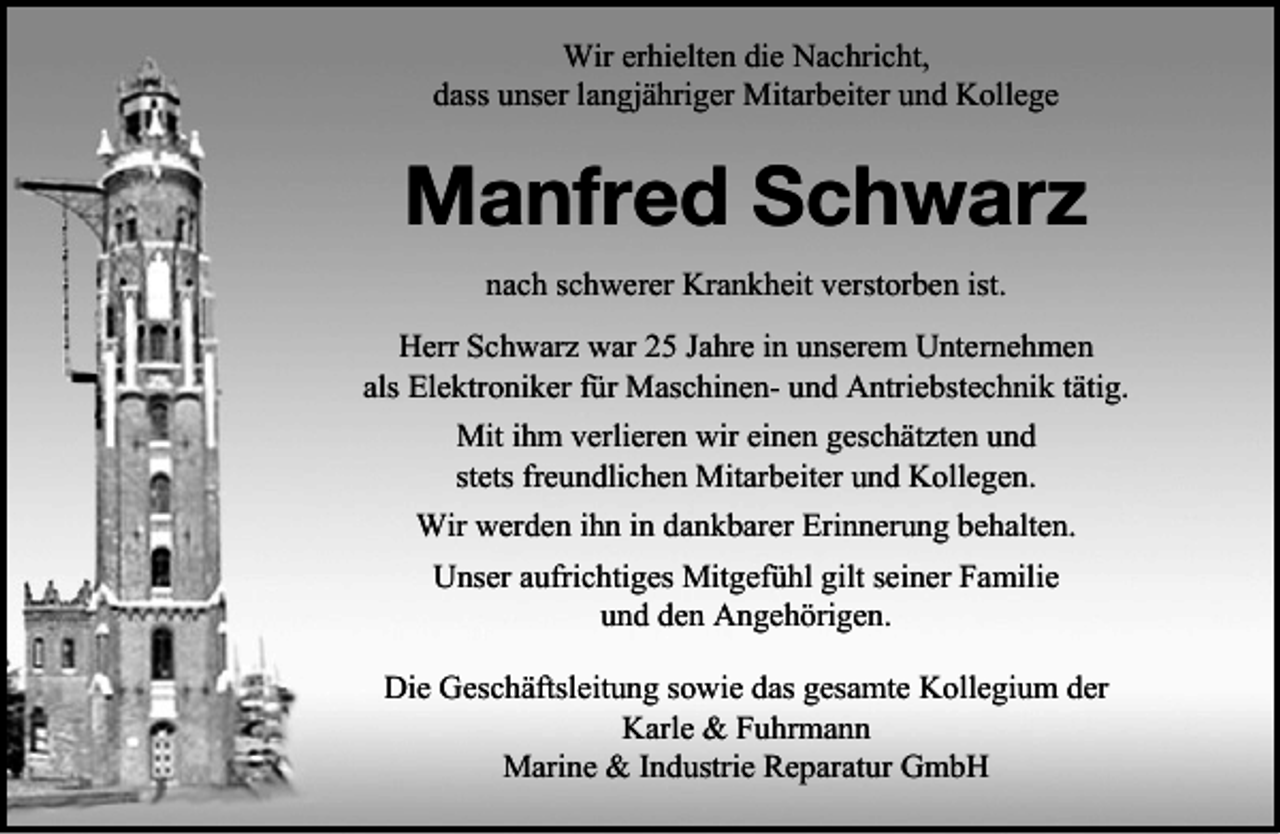 Wir erhielten die Nachricht, dass unser langjähriger Mitarbeiter und Kollege

Manfred Schwarz

nach schwerer Krankheit verstorben ist.

Herr Schwarz war 25 Jahre in unserem Unternehmen als Elektroniker für Maschinen- und Antriebstechnik tätig.

Mit ihm verlieren wir einen geschätzten und stets freundlichen Mitarbeiter und Kollegen.

Wir werden ihn in dankbarer Erinnerung behalten.

Unser aufrichtiges Mitgefühl gilt seiner Familie und den Angehörigen.

Die Geschäftsleitung sowie das gesamte Kollegium der
Karle & Fuhrmann
Marine & Industrie Reparatur GmbH